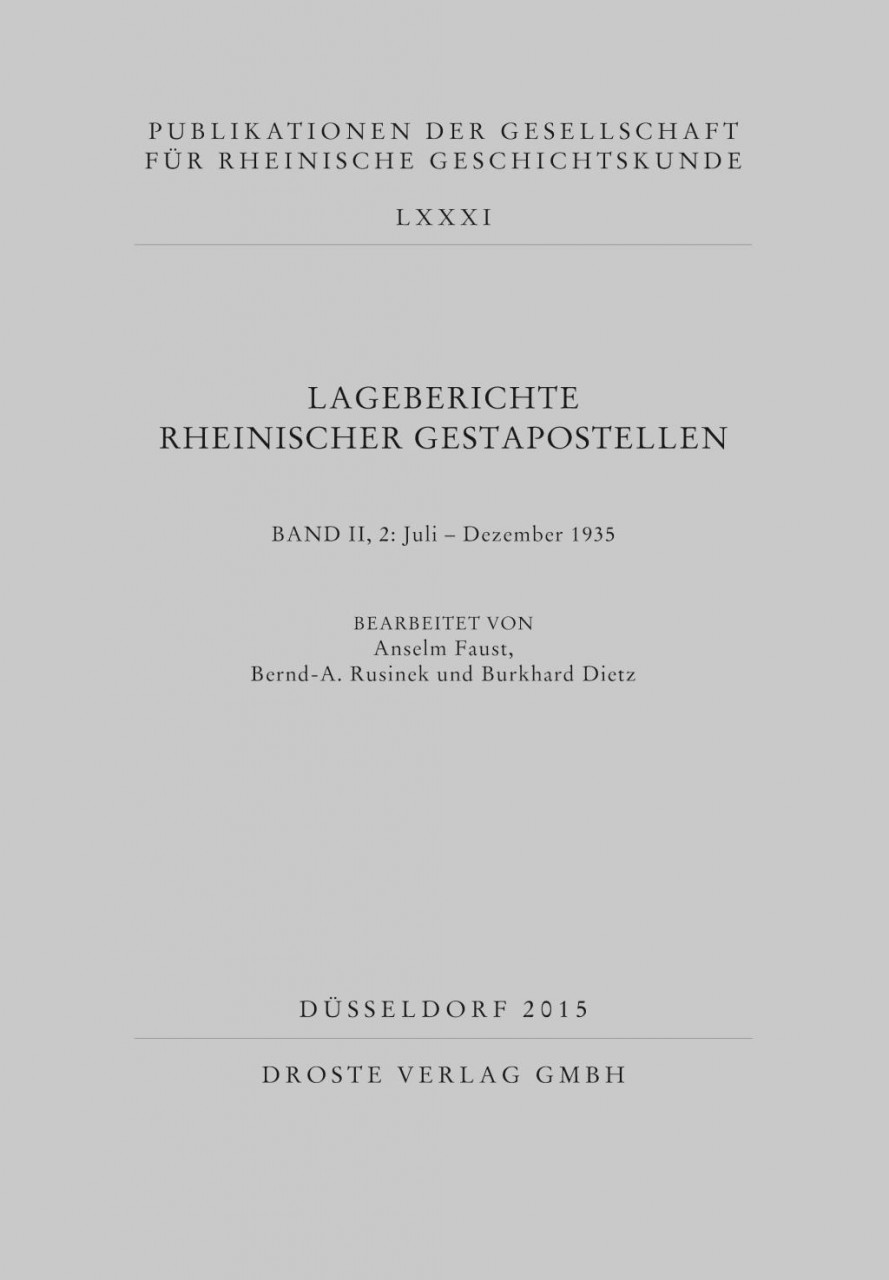 PUBLIKATIONEN DER GESELLSCHAFT FÜR RHEINISCHE GESCHICHTSKUNDE

LXXXI

LAGEBERICHTE RHEINISCHER GESTAPOSTELLEN

BAND II, 2: Juli – Dezember 1935

BEARBEITET VON
Anselm Faust,
Bernd-A. Rusinek und Burkhard Dietz

DÜSSELDORF 2015

DROSTE VERLAG GMBH